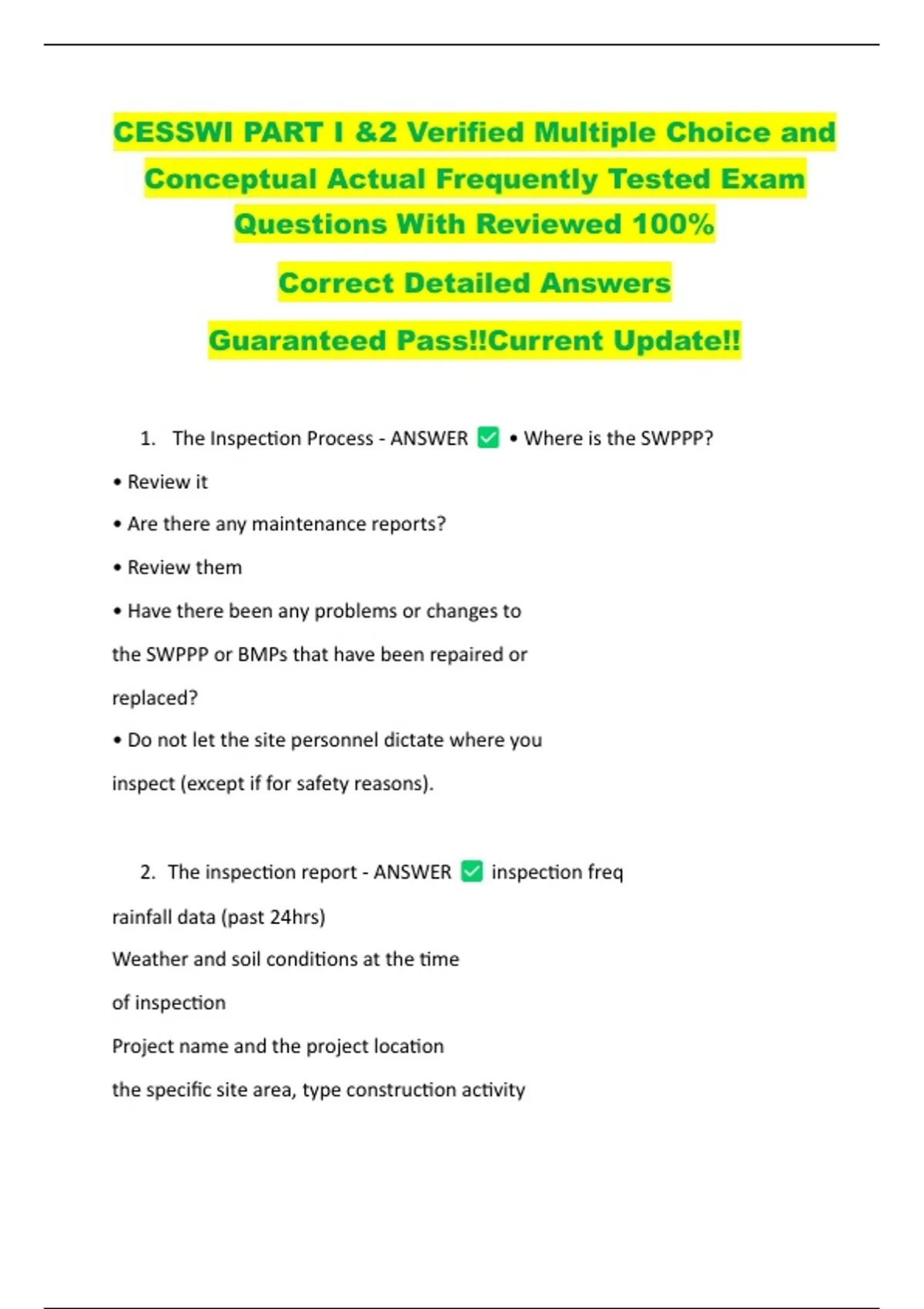 CESSWI PART I &2 Verified Multiple Choice and Conceptual Actual Frequently Tested Exam Questions With Reviewed 100%

Correct Detailed Answers

Guaranteed Pass!!Current Update!!

1. The Inspection Process - ANSWER ✅ • Where is the SWPPP?

• Review it

• Are there any maintenance reports?

• Review them

• Have there been any problems or changes to the SWPPP or BMPs that have been repaired or replaced?

• Do not let the site personnel dictate where you inspect (except if for safety reasons).

2. The inspection report - ANSWER ✅ inspection freq

rainfall data (past 24hrs)

Weather and soil conditions at the time of inspection

Project name and the project location

the specific site area, type construction activity